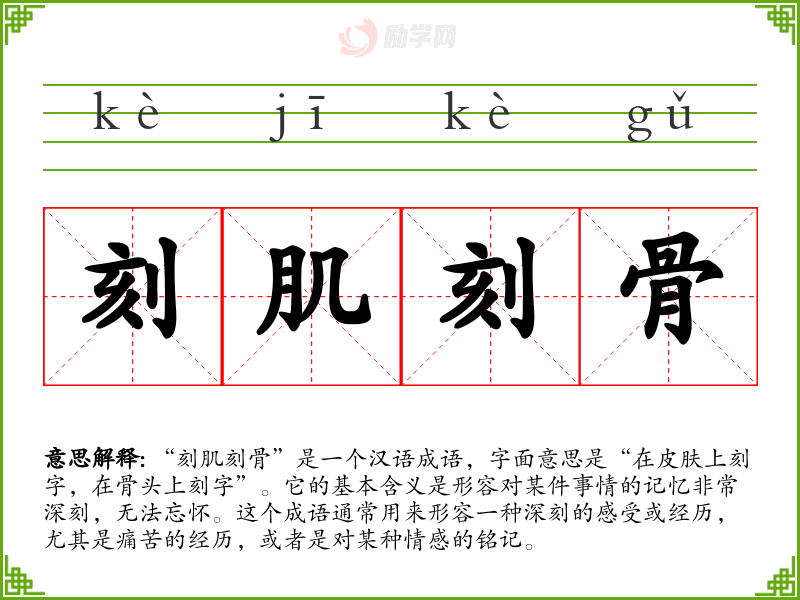 kè jī kè gǔ

刻 肌 刻 骨

意思解释:“刻肌刻骨”是一个汉语成语,字面意思是“在皮肤上刻字,在骨头上刻字”。它的基本含义是形容对某件事情的记忆非常深刻,无法忘怀。这个成语通常用来形容一种深刻的感受或经历,尤其是痛苦的经历,或者是对某种情感的铭记。

励学网